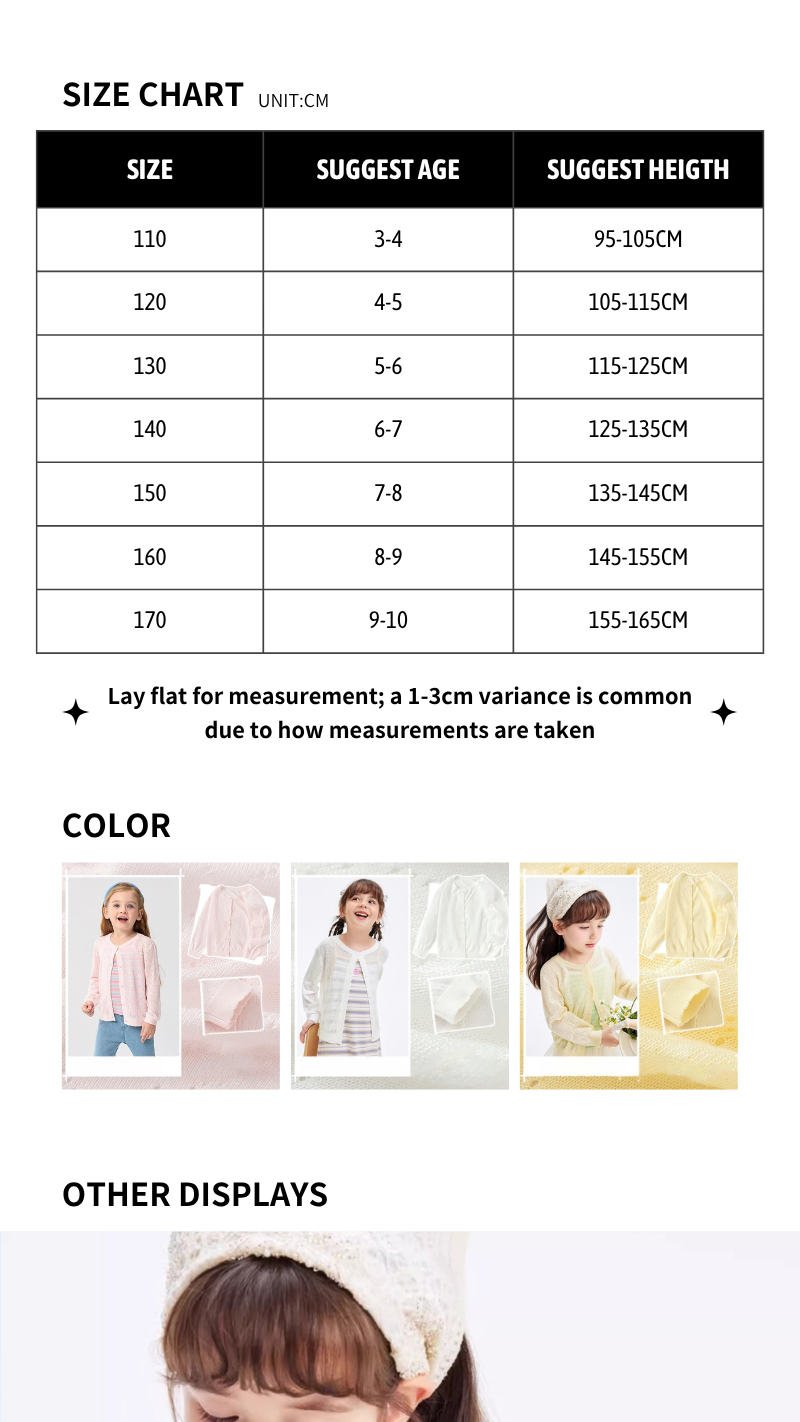 SIZE CHART UNIT:CM

| SIZE | SUGGEST AGE | SUGGEST HEIGTH |
|---|---|---|
| 110 | 3-4 | 95-105CM |
| 120 | 4-5 | 105-115CM |
| 130 | 5-6 | 115-125CM |
| 140 | 6-7 | 125-135CM |
| 150 | 7-8 | 135-145CM |
| 160 | 8-9 | 145-155CM |
| 170 | 9-10 | 155-165CM |

Lay flat for measurement; a 1-3cm variance is common due to how measurements are taken

COLOR

OTHER DISPLAYS